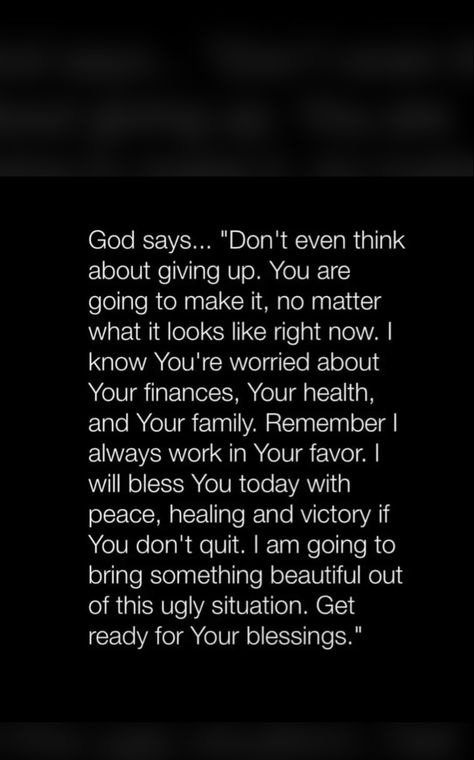 God says... "Don't even think about giving up. You are going to make it, no matter what it looks like right now. I know You're worried about Your finances, Your health, and Your family. Remember I always work in Your favor. I will bless You today with peace, healing and victory if You don't quit. I am going to bring something beautiful out of this ugly situation. Get ready for Your blessings."